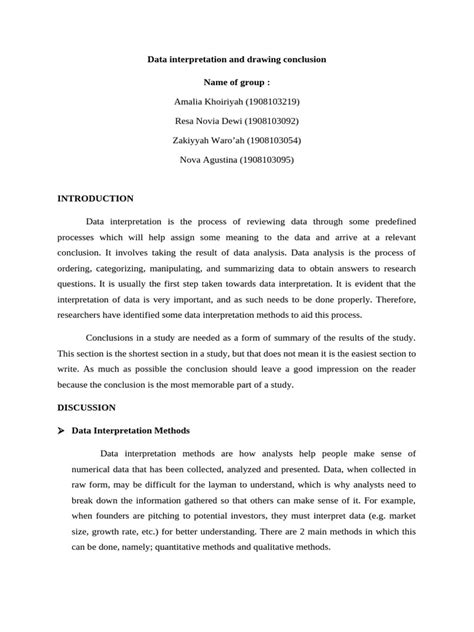 Data interpretation and drawing conclusion

Name of group :

Amalia Khoiriyah (1908103219)

Resa Novia Dewi (1908103092)

Zakiyyah Waro'ah (1908103054)

Nova Agustina (1908103095)

INTRODUCTION

Data interpretation is the process of reviewing data through some predefined processes which will help assign some meaning to the data and arrive at a relevant conclusion. It involves taking the result of data analysis. Data analysis is the process of ordering, categorizing, manipulating, and summarizing data to obtain answers to research questions. It is usually the first step taken towards data interpretation. It is evident that the interpretation of data is very important, and as such needs to be done properly. Therefore, researchers have identified some data interpretation methods to aid this process.

Conclusions in a study are needed as a form of summary of the results of the study. This section is the shortest section in a study, but that does not mean it is the easiest section to write. As much as possible the conclusion should leave a good impression on the reader because the conclusion is the most memorable part of a study.

DISCUSSION

➤ Data Interpretation Methods

Data interpretation methods are how analysts help people make sense of numerical data that has been collected, analyzed and presented. Data, when collected in raw form, may be difficult for the layman to understand, which is why analysts need to break down the information gathered so that others can make sense of it. For example, when founders are pitching to potential investors, they must interpret data (e.g. market size, growth rate, etc.) for better understanding. There are 2 main methods in which this can be done, namely; quantitative methods and qualitative methods.